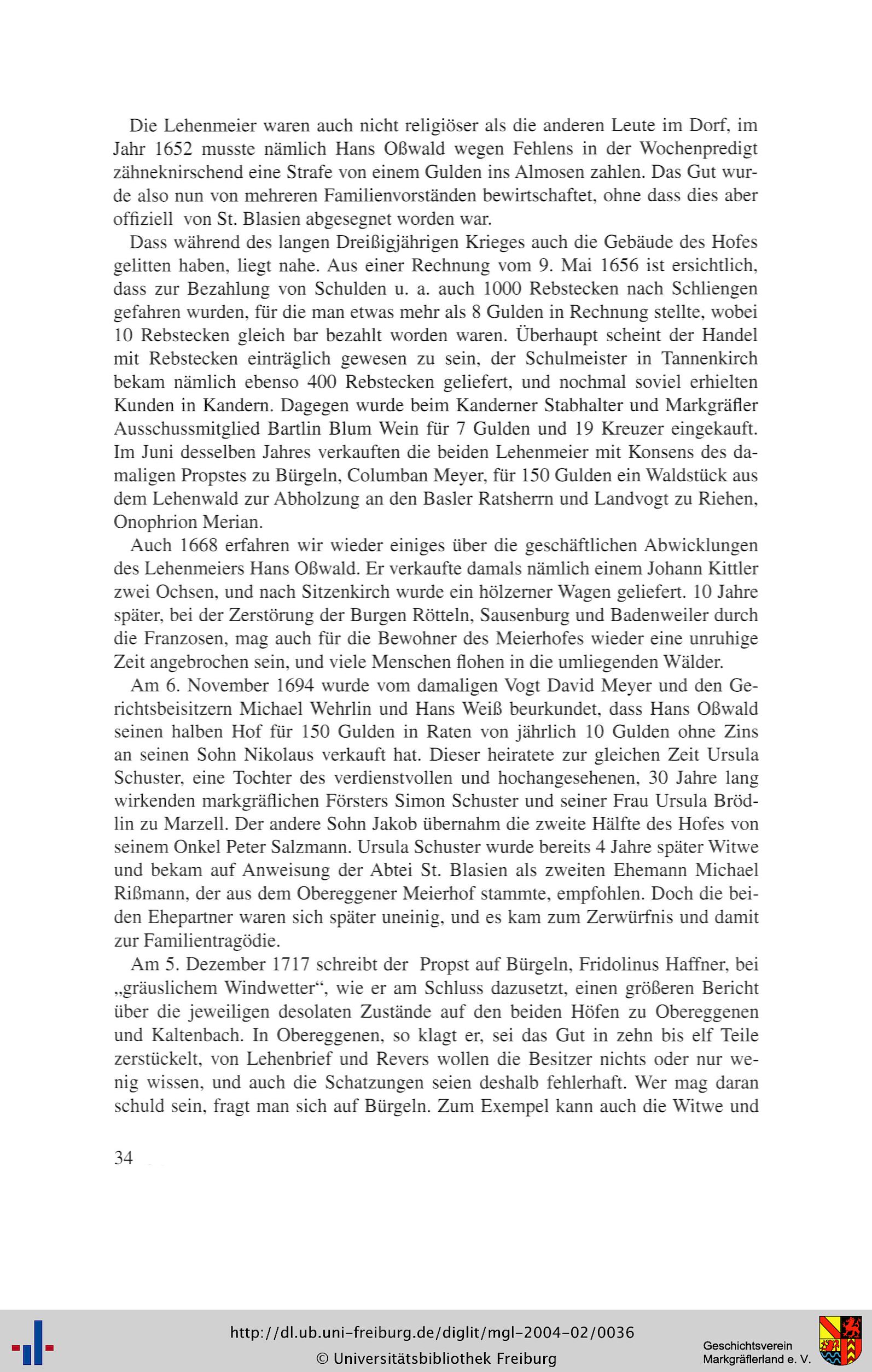 Die Lehenmeier waren auch nicht religiöser als die anderen Leute im Dorf, im Jahr 1652 musste nämlich Hans Oßwald wegen Fehlens in der Wochenpredigt zähneknirschend eine Strafe von einem Gulden ins Almosen zahlen. Das Gut wurde also nun von mehreren Familienvorständen bewirtschaftet, ohne dass dies aber offiziell von St. Blasien abgesegnet worden war.

Dass während des langen Dreißigjährigen Krieges auch die Gebäude des Hofes gelitten haben, liegt nahe. Aus einer Rechnung vom 9. Mai 1656 ist ersichtlich, dass zur Bezahlung von Schulden u. a. auch 1000 Rebstecken nach Schliengen gefahren wurden, für die man etwas mehr als 8 Gulden in Rechnung stellte, wobei 10 Rebstecken gleich bar bezahlt worden waren. Überhaupt scheint der Handel mit Rebstecken einträglich gewesen zu sein, der Schulmeister in Tannenkirch bekam nämlich ebenso 400 Rebstecken geliefert, und nochmal soviel erhielten Kunden in Kandern. Dagegen wurde beim Kanderner Stabhalter und Markgräfler Ausschussmitglied Bartlin Blum Wein für 7 Gulden und 19 Kreuzer eingekauft. Im Juni desselben Jahres verkauften die beiden Lehenmeier mit Konsens des damaligen Propstes zu Bürgeln, Columban Meyer, für 150 Gulden ein Waldstück aus dem Lehenwald zur Abholzung an den Basler Ratsherrn und Landvogt zu Riehen, Onophrion Merian.

Auch 1668 erfahren wir wieder einiges über die geschäftlichen Abwicklungen des Lehenmeiers Hans Oßwald. Er verkaufte damals nämlich einem Johann Kittler zwei Ochsen, und nach Sitzenkirch wurde ein hölzerner Wagen geliefert. 10 Jahre später, bei der Zerstörung der Burgen Rötteln, Sausenburg und Badenweiler durch die Franzosen, mag auch für die Bewohner des Meierhofes wieder eine unruhige Zeit angebrochen sein, und viele Menschen flohen in die umliegenden Wälder.

Am 6. November 1694 wurde vom damaligen Vogt David Meyer und den Gerichtsbeisitzern Michael Wehrlin und Hans Weiß beurkundet, dass Hans Oßwald seinen halben Hof für 150 Gulden in Raten von jährlich 10 Gulden ohne Zins an seinen Sohn Nikolaus verkauft hat. Dieser heiratete zur gleichen Zeit Ursula Schuster, eine Tochter des verdienstvollen und hochangesehenen, 30 Jahre lang wirkenden markgräflichen Försters Simon Schuster und seiner Frau Ursula Brödlin zu Marzell. Der andere Sohn Jakob übernahm die zweite Hälfte des Hofes von seinem Onkel Peter Salzmann. Ursula Schuster wurde bereits 4 Jahre später Witwe und bekam auf Anweisung der Abtei St. Blasien als zweiten Ehemann Michael Rißmann, der aus dem Obereggener Meierhof stammte, empfohlen. Doch die beiden Ehepartner waren sich später uneinig, und es kam zum Zerwürfnis und damit zur Familientragödie.

Am 5. Dezember 1717 schreibt der Propst auf Bürgeln, Fridolinus Haffner, bei „gräuslichem Windwetter“, wie er am Schluss dazusetzt, einen größeren Bericht über die jeweiligen desolaten Zustände auf den beiden Höfen zu Obereggenen und Kaltenbach. In Obereggenen, so klagt er, sei das Gut in zehn bis elf Teile zerstückelt, von Lehenbrief und Revers wollen die Besitzer nichts oder nur wenig wissen, und auch die Schatzungen seien deshalb fehlerhaft. Wer mag daran schuld sein, fragt man sich auf Bürgeln. Zum Exempel kann auch die Witwe und

34

http://dl.ub.uni-freiburg.de/diglit/mgl-2004-02/0036
© Universitätsbibliothek Freiburg

Geschichtsverein
Markgräflerland e. V.